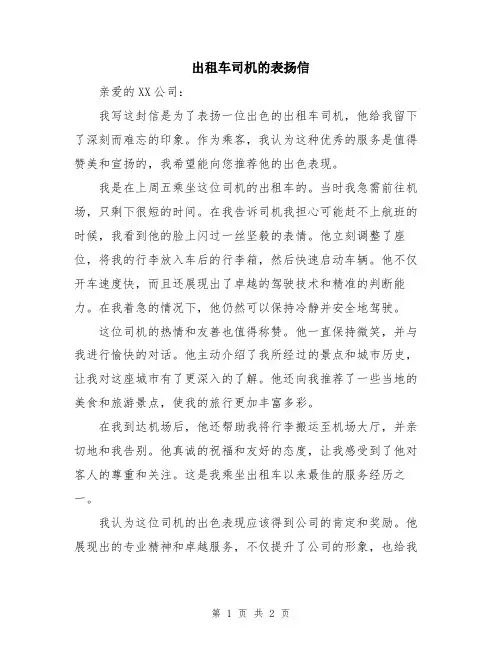 出租车司机的表扬信

亲爱的XX公司：

我写这封信是为了表扬一位出色的出租车司机，他给我留下了深刻而难忘的印象。作为乘客，我认为这种优秀的服务是值得赞美和宣扬的，我希望能向您推荐他的出色表现。

我是在上周五乘坐这位司机的出租车的。当时我急需前往机场，只剩下很短的时间。在我告诉司机我担心可能赶不上航班的时候，我看到他的脸上闪过一丝坚毅的表情。他立刻调整了座位，将我的行李放入车后的行李箱，然后快速启动车辆。他不仅开车速度快，而且还展现出了卓越的驾驶技术和精准的判断能力。在我着急的情况下，他仍然可以保持冷静并安全地驾驶。

这位司机的热情和友善也值得称赞。他一直保持微笑，并与我进行愉快的对话。他主动介绍了我所经过的景点和城市历史，让我对这座城市有了更深入的了解。他还向我推荐了一些当地的美食和旅游景点，使我的旅行更加丰富多彩。

在我到达机场后，他还帮助我将行李搬运至机场大厅，并亲切地和我告别。他真诚的祝福和友好的态度，让我感受到了他对客人的尊重和关注。这是我乘坐出租车以来最佳的服务经历之一。

我认为这位司机的出色表现应该得到公司的肯定和奖励。他展现出的专业精神和卓越服务，不仅提升了公司的形象，也给我

第 1 页 共 2 页